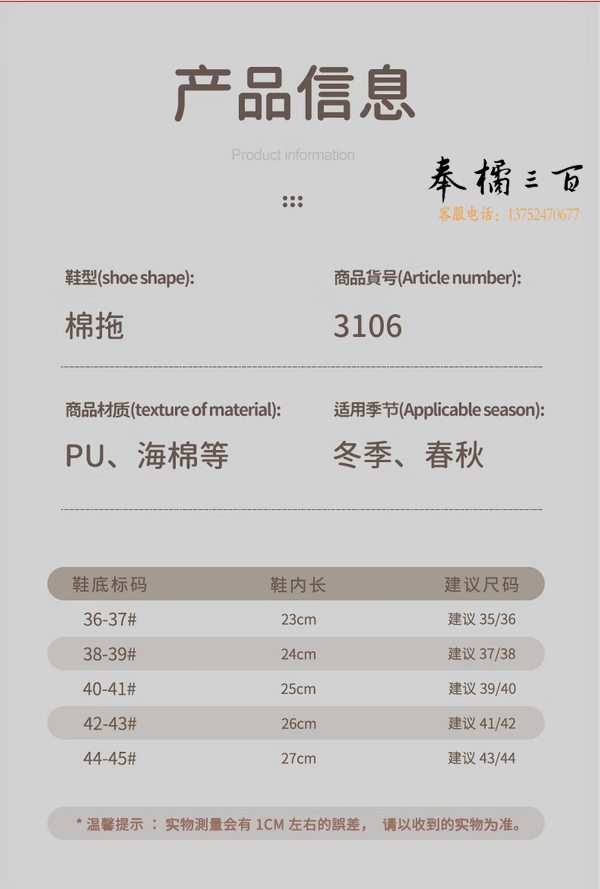 产品信息

Product information

奉橘三百
客服电话：13752470677

鞋型(shoe shape):
棉拖

商品貨号(Article number):
3106

商品材质(texture of material):
PU、海棉等

适用季节(Applicable season):
冬季、春秋

| 鞋底标码 | 鞋内长 | 建议尺码 |
|---|---|---|
| 36-37# | 23cm | 建议 35/36 |
| 38-39# | 24cm | 建议 37/38 |
| 40-41# | 25cm | 建议 39/40 |
| 42-43# | 26cm | 建议 41/42 |
| 44-45# | 27cm | 建议 43/44 |

* 温馨提示 ： 实物测量会有 1CM 左右的誤差， 请以收到的实物为准。